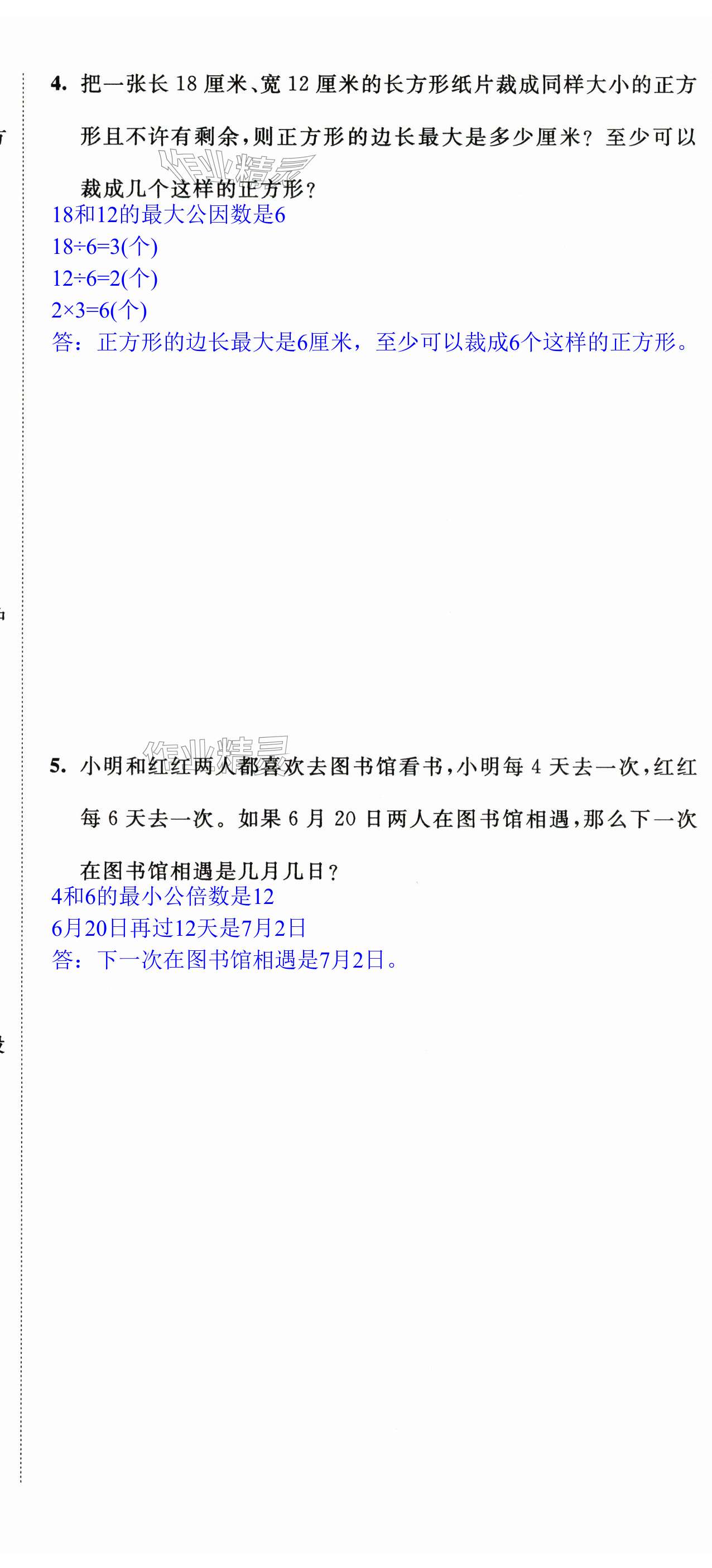 4.把一张长18厘米、宽12厘米的长方形纸片裁成同样大小的正方形且不许有剩余,则正方形的边长最大是多少厘米?至少可以裁成几个这样的正方形?

18和12的最大公因数是6
$18\div6=3$(个)
$12\div6=2$(个)
$2\times3=6$(个)
答:正方形的边长最大是6厘米,至少可以裁成6个这样的正方形。

5.小明和红红两人都喜欢去图书馆看书,小明每4天去一次,红红每6天去一次。如果6月20日两人在图书馆相遇,那么下一次在图书馆相遇是几月几日?

4和6的最小公倍数是12
6月20日再过12天是7月2日
答:下一次在图书馆相遇是7月2日。

作业精灵